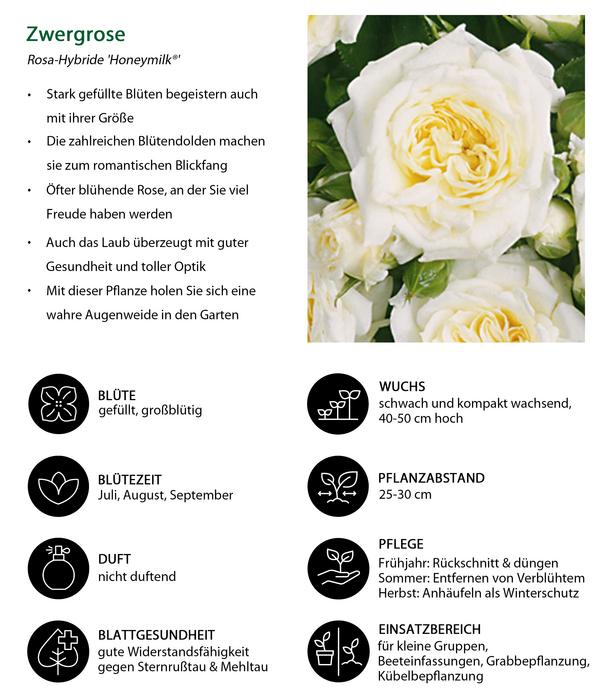 Zwergrose

Rosa-Hybride 'Honeymilk®'

• Stark gefüllte Blüten begeistern auch mit ihrer Größe
• Die zahlreichen Blütendolden machen sie zum romantischen Blickfang
• Öfter blühende Rose, an der Sie viel Freude haben werden
• Auch das Laub überzeugt mit guter Gesundheit und toller Optik
• Mit dieser Pflanze holen Sie sich eine wahre Augenweide in den Garten

BLÜTE
gefüllt, großblütig

BLÜTEZEIT
Juli, August, September

DUFT
nicht duftend

BLATTGESUNDHEIT
gute Widerstandsfähigkeit gegen Sternrußtau & Mehltau

WUCHS
schwach und kompakt wachsend, 40-50 cm hoch

PFLANZABSTAND
25-30 cm

PFLEGE
Frühjahr: Rückschnitt & düngen
Sommer: Entfernen von Verblühtem
Herbst: Anhäufeln als Winterschutz

EINSATZBEREICH
für kleine Gruppen, Beeteinfassungen, Grabbepflanzung, Kübelbepflanzung